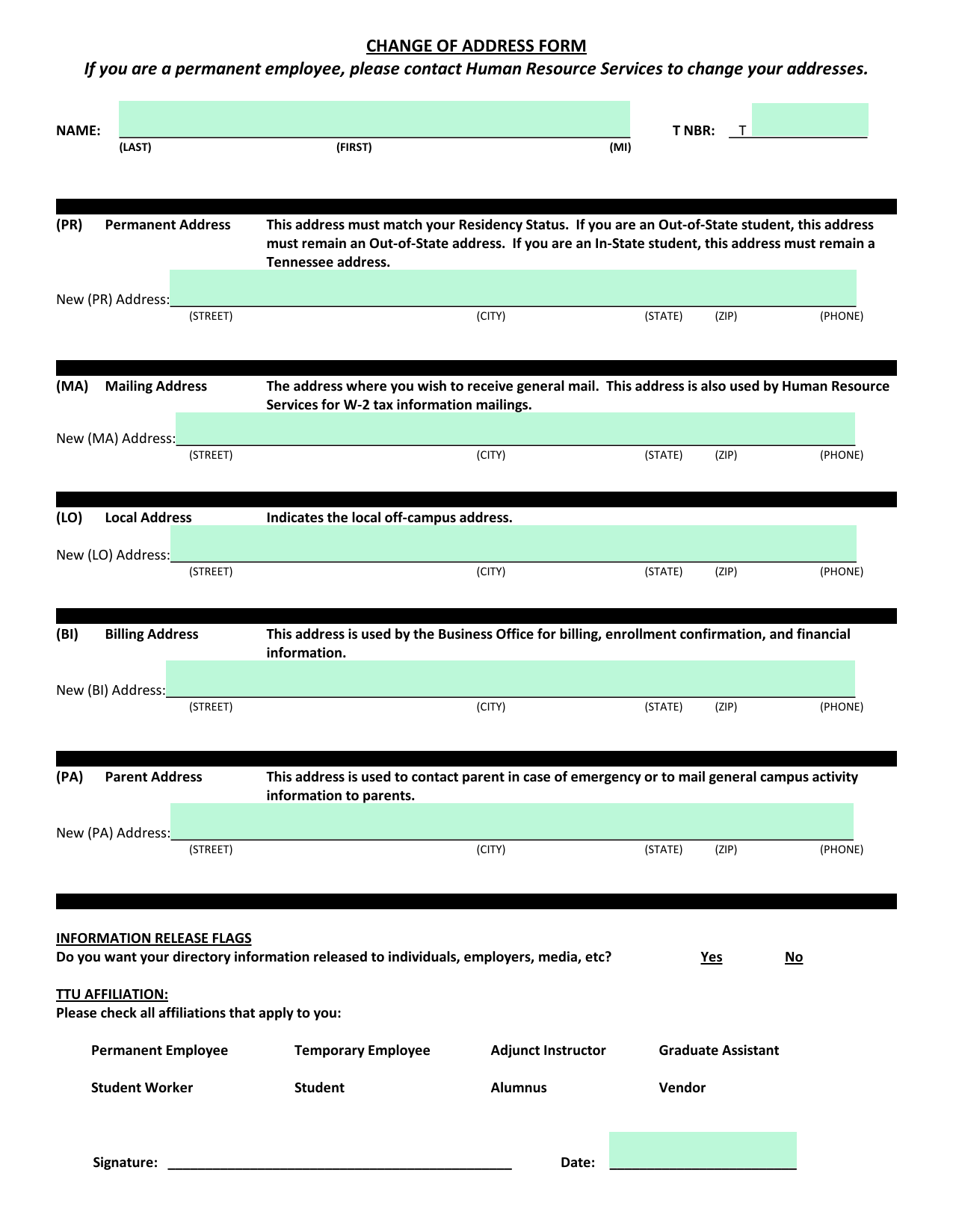 CHANGE OF ADDRESS FORM
If you are a permanent employee, please contact Human Resource Services to change your addresses.

NAME: (LAST) (FIRST) (MI)

T NBR: T

(PR) Permanent Address This address must match your Residency Status. If you are an Out-of-State student, this address must remain an Out-of-State address. If you are an In-State student, this address must remain a Tennessee address.

New (PR) Address: (STREET) (CITY) (STATE) (ZIP) (PHONE)

(MA) Mailing Address The address where you wish to receive general mail. This address is also used by Human Resource Services for W-2 tax information mailings.

New (MA) Address: (STREET) (CITY) (STATE) (ZIP) (PHONE)

(LO) Local Address Indicates the local off-campus address.

New (LO) Address: (STREET) (CITY) (STATE) (ZIP) (PHONE)

(BI) Billing Address This address is used by the Business Office for billing, enrollment confirmation, and financial information.

New (BI) Address: (STREET) (CITY) (STATE) (ZIP) (PHONE)

(PA) Parent Address This address is used to contact parent in case of emergency or to mail general campus activity information to parents.

New (PA) Address: (STREET) (CITY) (STATE) (ZIP) (PHONE)

INFORMATION RELEASE FLAGS
Do you want your directory information released to individuals, employers, media, etc? Yes No

TTU AFFILIATION:
Please check all affiliations that apply to you:

Permanent Employee Temporary Employee Adjunct Instructor Graduate Assistant

Student Worker Student Alumnus Vendor

Signature: Date: